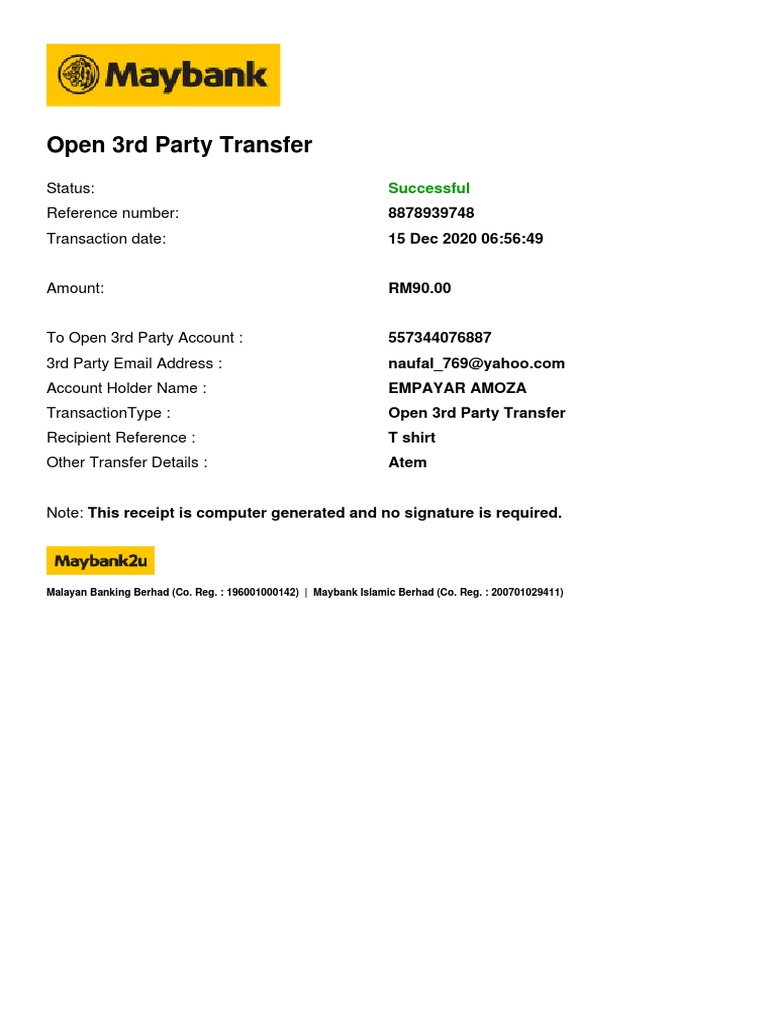 Maybank

Open 3rd Party Transfer

Status: Successful
Reference number: 8878939748
Transaction date: 15 Dec 2020 06:56:49

Amount: RM90.00

To Open 3rd Party Account : 557344076887
3rd Party Email Address : naufal_769@yahoo.com
Account Holder Name : EMPAYAR AMOZA
TransactionType : Open 3rd Party Transfer
Recipient Reference : T shirt
Other Transfer Details : Atem

Note: This receipt is computer generated and no signature is required.

Maybank2u

Malayan Banking Berhad (Co. Reg. : 196001000142) | Maybank Islamic Berhad (Co. Reg. : 200701029411)